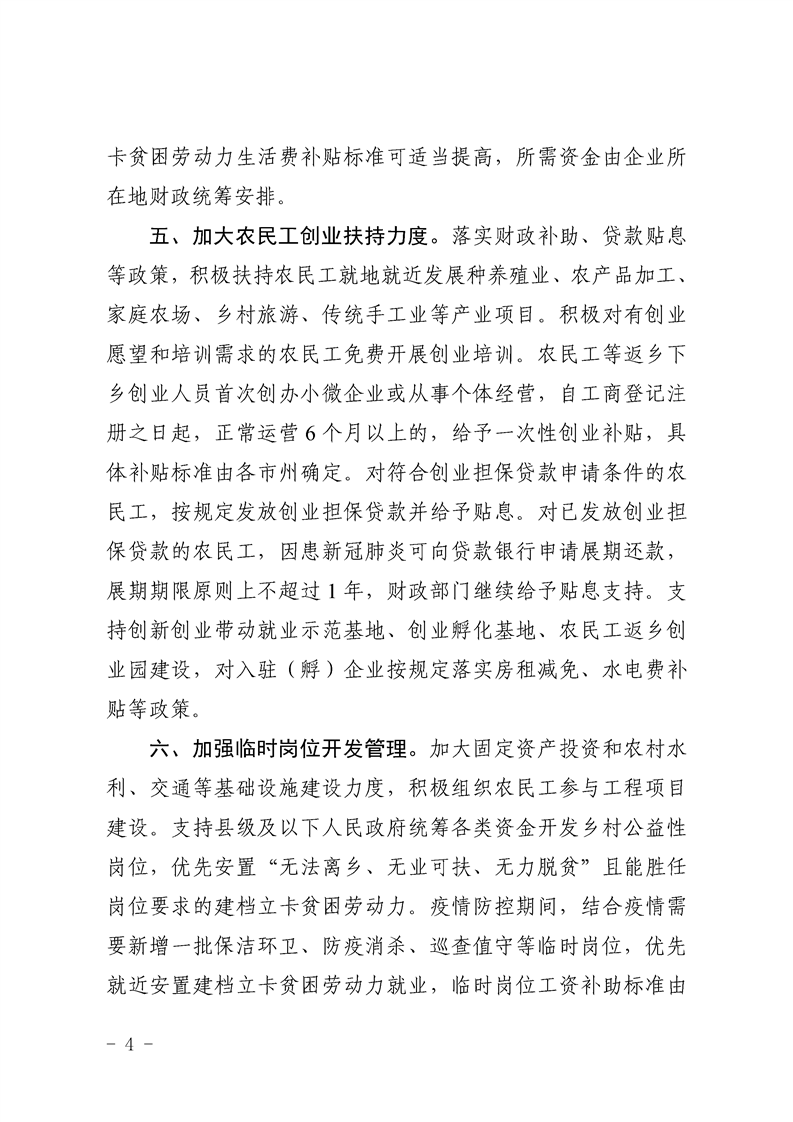 卡贫困劳动力生活费补贴标准可适当提高，所需资金由企业所在地财政统筹安排。

五、加大农民工创业扶持力度。落实财政补助、贷款贴息等政策，积极扶持农民工就地就近发展种养殖业、农产品加工、家庭农场、乡村旅游、传统手工业等产业项目。积极对有创业愿望和培训需求的农民工免费开展创业培训。农民工等返乡下乡创业人员首次创办小微企业或从事个体经营，自工商登记注册之日起，正常运营6个月以上的，给予一次性创业补贴，具体补贴标准由各市州确定。对符合创业担保贷款申请条件的农民工，按规定发放创业担保贷款并给予贴息。对已发放创业担保贷款的农民工，因患新冠肺炎可向贷款银行申请展期还款，展期期限原则上不超过1年，财政部门继续给予贴息支持。支持创新创业带动就业示范基地、创业孵化基地、农民工返乡创业园建设，对入驻（孵）企业按规定落实房租减免、水电费补贴等政策。

六、加强临时岗位开发管理。加大固定资产投资和农村水利、交通等基础设施建设力度，积极组织农民工参与工程项目建设。支持县级及以下人民政府统筹各类资金开发乡村公益性岗位，优先安置“无法离乡、无业可扶、无力脱贫”且能胜任岗位要求的建档立卡贫困劳动力。疫情防控期间，结合疫情需要新增一批保洁环卫、防疫消杀、巡查值守等临时岗位，优先就近安置建档立卡贫困劳动力就业，临时岗位工资补助标准由

- 4 -